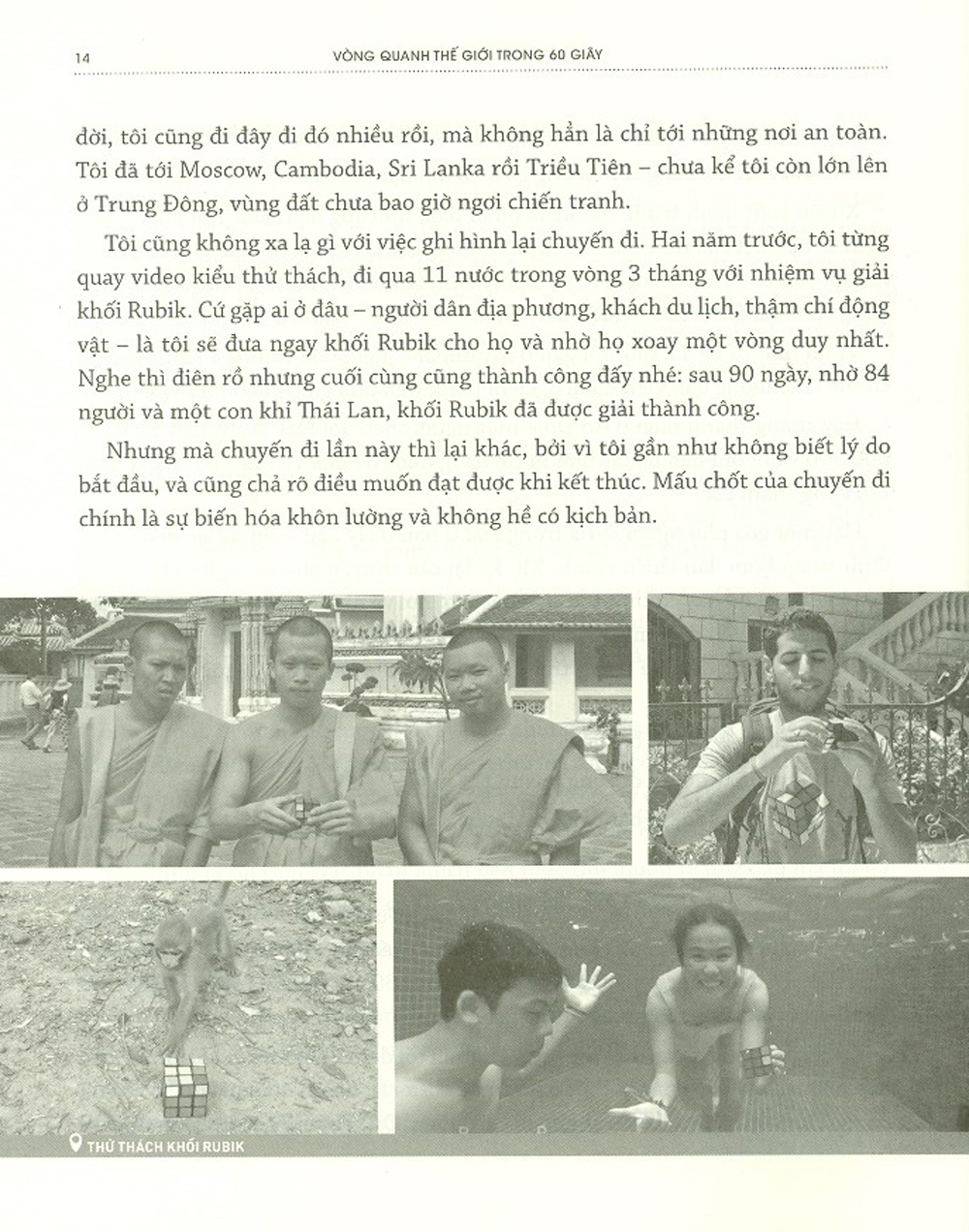 14 VÒNG QUANH THẾ GIỚI TRONG 60 GIÂY

đời, tôi cũng đi đây đi đó nhiều rồi, mà không hẳn là chỉ tới những nơi an toàn. Tôi đã tới Moscow, Cambodia, Sri Lanka rồi Triều Tiên – chưa kể tôi còn lớn lên ở Trung Đông, vùng đất chưa bao giờ ngơi chiến tranh.

Tôi cũng không xa lạ gì với việc ghi hình lại chuyến đi. Hai năm trước, tôi từng quay video kiểu thử thách, đi qua 11 nước trong vòng 3 tháng với nhiệm vụ giải khối Rubik. Cứ gặp ai ở đâu – người dân địa phương, khách du lịch, thậm chí động vật – là tôi sẽ đưa ngay khối Rubik cho họ và nhờ họ xoay một vòng duy nhất. Nghe thì điên rồ nhưng cuối cùng cũng thành công đấy nhé: sau 90 ngày, nhờ 84 người và một con khỉ Thái Lan, khối Rubik đã được giải thành công.

Nhưng mà chuyến đi lần này thì lại khác, bởi vì tôi gần như không biết lý do bắt đầu, và cũng chả rõ điều muốn đạt được khi kết thúc. Mấu chốt của chuyến đi chính là sự biến hóa khôn lường và không hề có kịch bản.

THỬ THÁCH KHỐI RUBIK